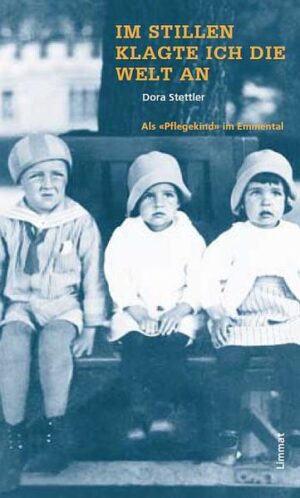 IM STILLEN KLAGTE ICH DIE WELT AN

Dora Stettler

Als «Pflegekind» im Emmental

Limmat